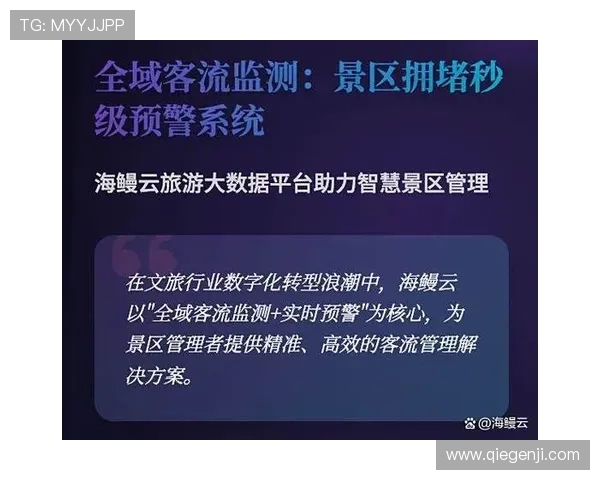 TG: MYYJJPP

全域客流监测：景区拥堵秒级预警系统

海鳗云旅游大数据平台助力智慧景区管理

在文旅行业数字化转型浪潮中，海鳗云以"全域客流监测+实时预警"为核心，为景区管理者提供精准、高效的客流管理解决方案。

@海鳗云

www.qiegenji.com